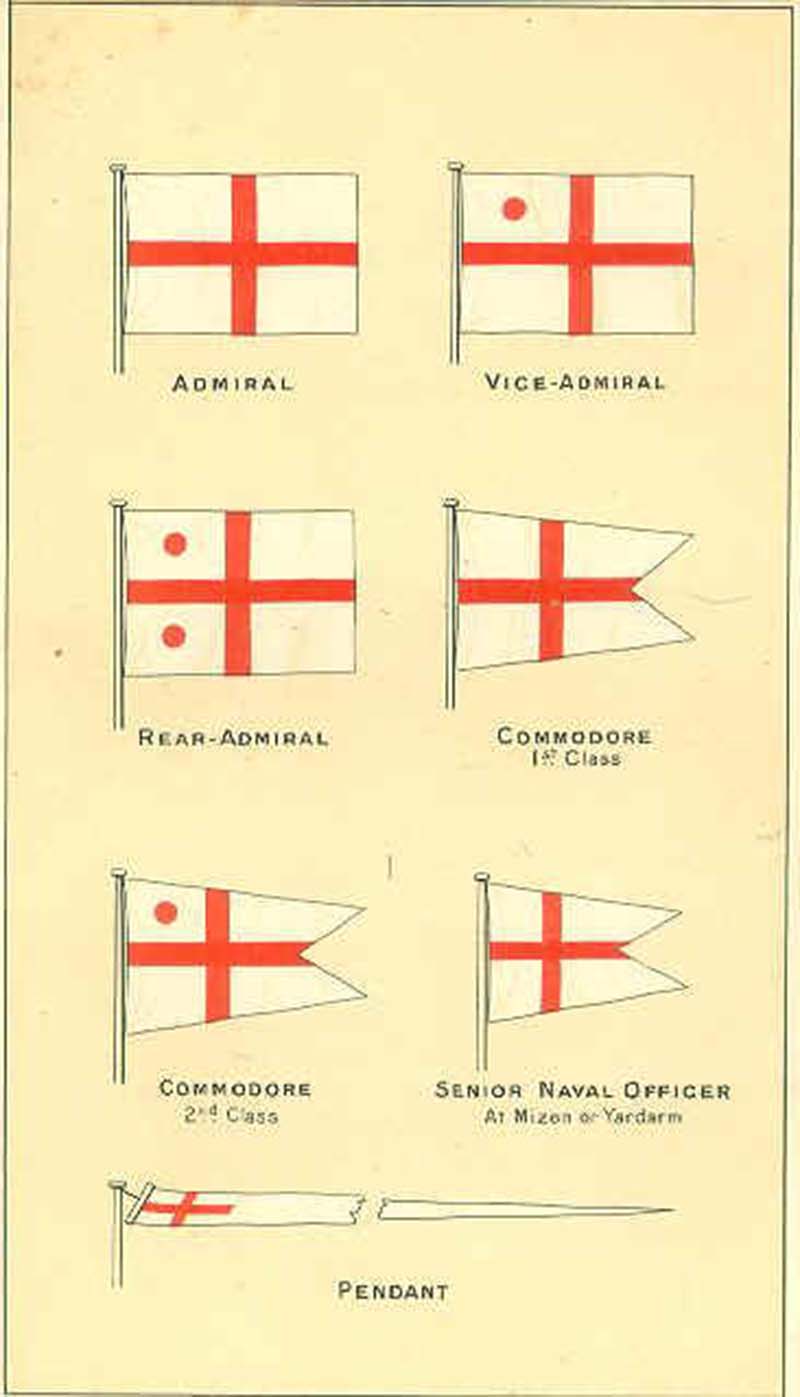 ADMIRAL

VICE-ADMIRAL

REAR-ADMIRAL

COMMODORE
1st Class

COMMODORE
2nd Class

SENIOR NAVAL OFFICER
At Mizen or Yardarm

PENDANT